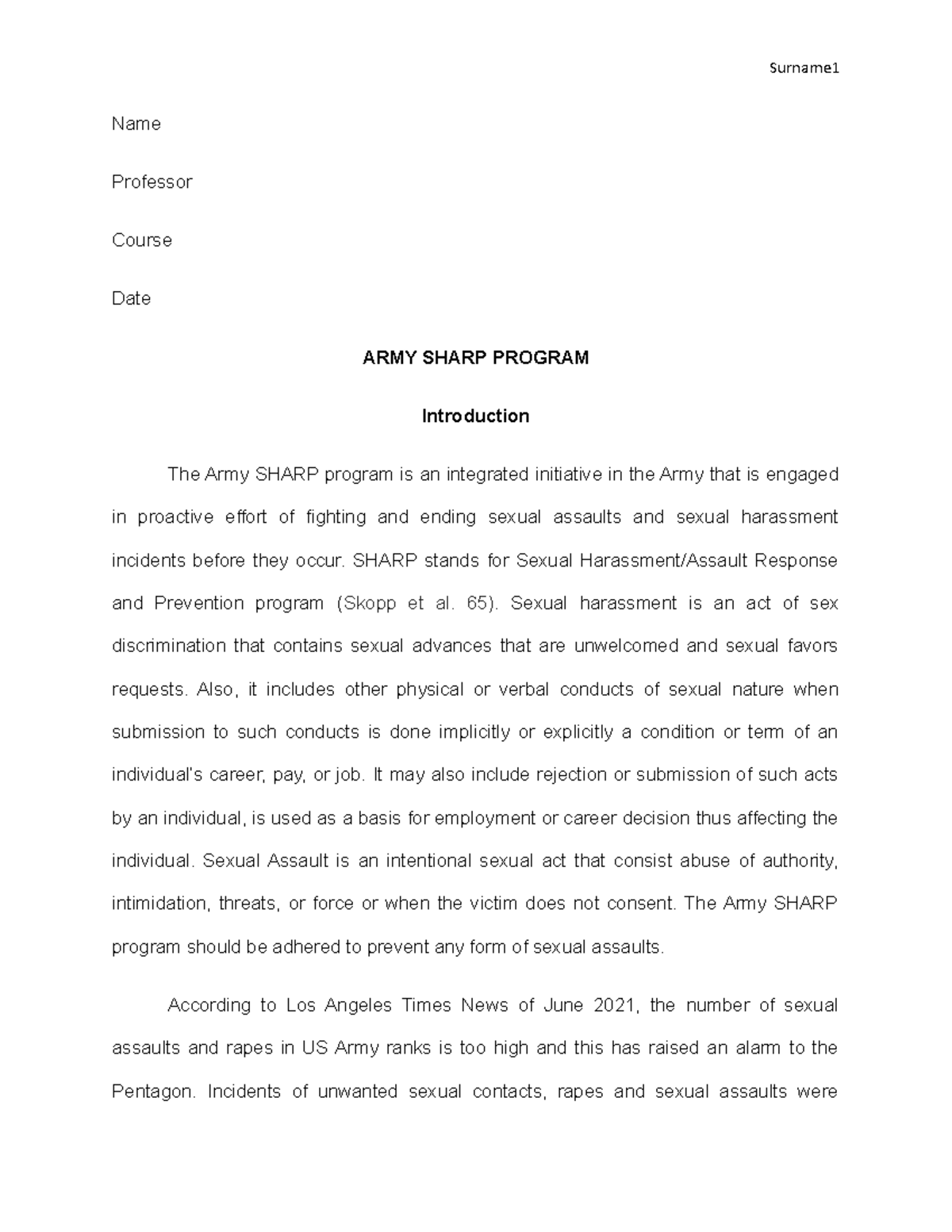 Surname1

Name

Professor

Course

Date

ARMY SHARP PROGRAM

Introduction

The Army SHARP program is an integrated initiative in the Army that is engaged in proactive effort of fighting and ending sexual assaults and sexual harassment incidents before they occur. SHARP stands for Sexual Harassment/Assault Response and Prevention program (Skopp et al. 65). Sexual harassment is an act of sex discrimination that contains sexual advances that are unwelcomed and sexual favors requests. Also, it includes other physical or verbal conducts of sexual nature when submission to such conducts is done implicitly or explicitly a condition or term of an individual's career, pay, or job. It may also include rejection or submission of such acts by an individual, is used as a basis for employment or career decision thus affecting the individual. Sexual Assault is an intentional sexual act that consist abuse of authority, intimidation, threats, or force or when the victim does not consent. The Army SHARP program should be adhered to prevent any form of sexual assaults.

According to Los Angeles Times News of June 2021, the number of sexual assaults and rapes in US Army ranks is too high and this has raised an alarm to the Pentagon. Incidents of unwanted sexual contacts, rapes and sexual assaults were